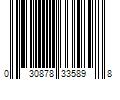 0 30878 33589 8